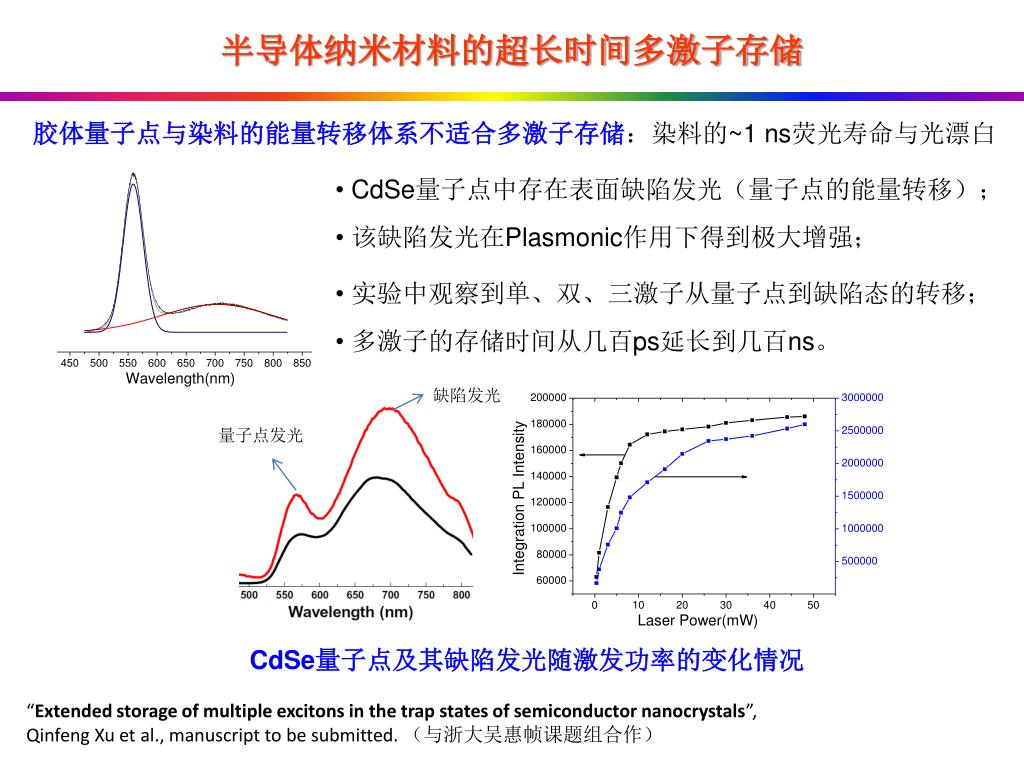 半导体纳米材料的超长时间多激子存储

胶体量子点与染料的能量转移体系不适合多激子存储：染料的~1 ns荧光寿命与光漂白

450 500 550 600 650 700 750 800 850
Wavelength(nm)

• CdSe量子点中存在表面缺陷发光（量子点的能量转移）；
• 该缺陷发光在Plasmonic作用下得到极大增强；
• 实验中观察到单、双、三激子从量子点到缺陷态的转移；
• 多激子的存储时间从几百ps延长到几百ns。

缺陷发光
量子点发光

500 550 600 650 700 750 800
Wavelength (nm)

Integration PL Intensity
200000
180000
160000
140000
120000
100000
80000
60000
3000000
2500000
2000000
1500000
1000000
500000
0 10 20 30 40 50
Laser Power(mW)

CdSe量子点及其缺陷发光随激发功率的变化情况

“Extended storage of multiple excitons in the trap states of semiconductor nanocrystals”, Qinfeng Xu et al., manuscript to be submitted. （与浙大吴惠帧课题组合作）